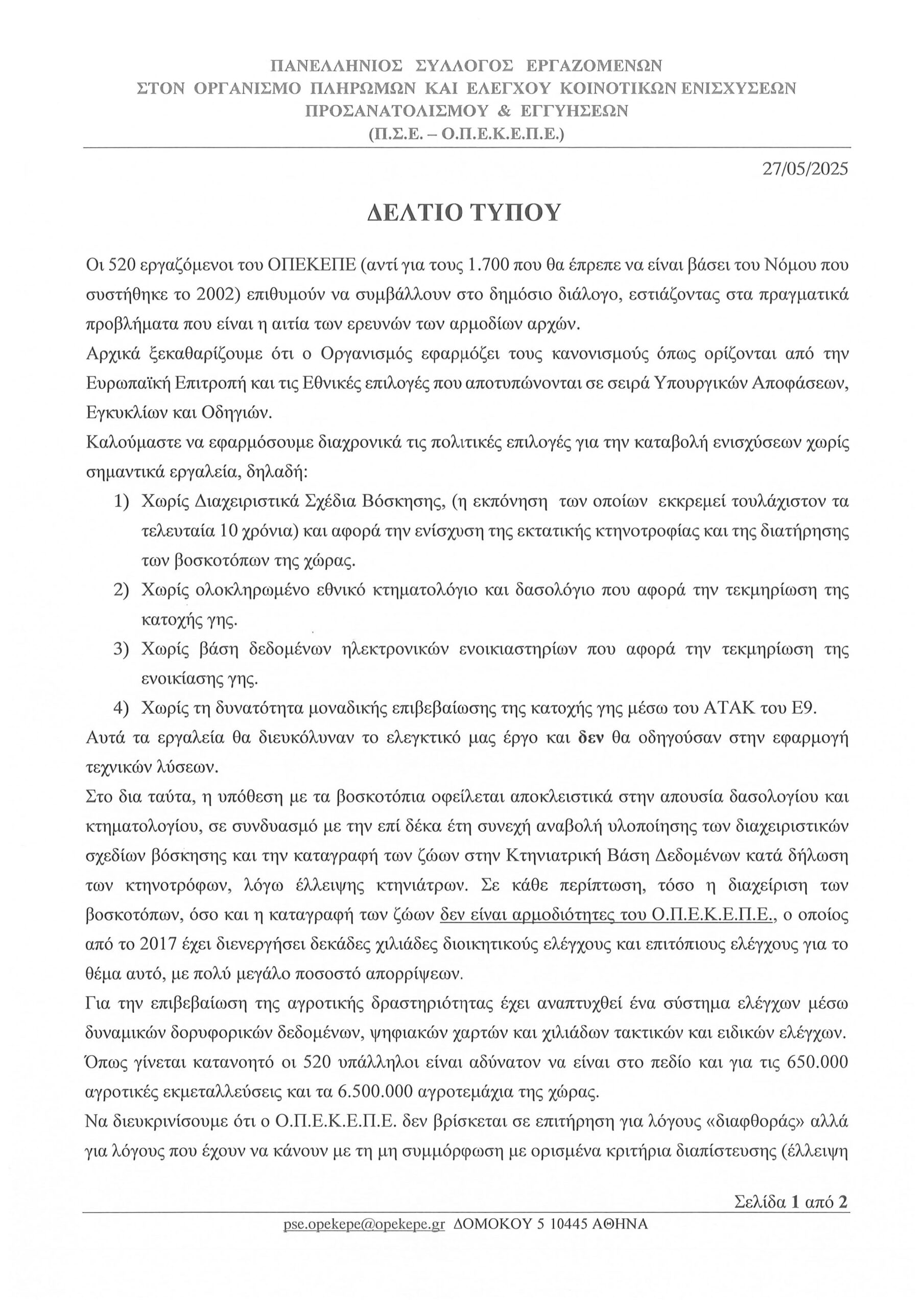 ΠΑΝΕΛΛΗΝΙΟΣ ΣΥΛΛΟΓΟΣ ΕΡΓΑΖΟΜΕΝΩΝ
ΣΤΟΝ ΟΡΓΑΝΙΣΜΟ ΠΛΗΡΩΜΩΝ ΚΑΙ ΕΛΕΓΧΟΥ ΚΟΙΝΟΤΙΚΩΝ ΕΝΙΣΧΥΣΕΩΝ
ΠΡΟΣΑΝΑΤΟΛΙΣΜΟΥ & ΕΓΓΥΗΣΕΩΝ
(Π.Σ.Ε. – Ο.Π.Ε.Κ.Ε.Π.Ε.)

27/05/2025

ΔΕΛΤΙΟ ΤΥΠΟΥ

Οι 520 εργαζόμενοι του ΟΠΕΚΕΠΕ (αντί για τους 1.700 που θα έπρεπε να είναι βάσει του Νόμου που συστήθηκε το 2002) επιθυμούν να συμβάλλουν στο δημόσιο διάλογο, εστιάζοντας στα πραγματικά προβλήματα που είναι η αιτία των ερευνών των αρμοδίων αρχών.

Αρχικά ξεκαθαρίζουμε ότι ο Οργανισμός εφαρμόζει τους κανονισμούς όπως ορίζονται από την Ευρωπαϊκή Επιτροπή και τις Εθνικές επιλογές που αποτυπώνονται σε σειρά Υπουργικών Αποφάσεων, Εγκυκλίων και Οδηγιών.

Καλούμαστε να εφαρμόσουμε διαχρονικά τις πολιτικές επιλογές για την καταβολή ενισχύσεων χωρίς σημαντικά εργαλεία, δηλαδή:

1) Χωρίς Διαχειριστικά Σχέδια Βόσκησης, (η εκπόνηση των οποίων εκκρεμεί τουλάχιστον τα τελευταία 10 χρόνια) και αφορά την ενίσχυση της εκτατικής κτηνοτροφίας και της διατήρησης των βοσκοτόπων της χώρας.
2) Χωρίς ολοκληρωμένο εθνικό κτηματολόγιο και δασολόγιο που αφορά την τεκμηρίωση της κατοχής γης.
3) Χωρίς βάση δεδομένων ηλεκτρονικών ενοικιαστηρίων που αφορά την τεκμηρίωση της ενοικίασης γης.
4) Χωρίς τη δυνατότητα μοναδικής επιβεβαίωσης της κατοχής γης μέσω του ΑΤΑΚ του Ε9.

Αυτά τα εργαλεία θα διευκόλυναν το ελεγκτικό μας έργο και δεν θα οδηγούσαν στην εφαρμογή τεχνικών λύσεων.

Στο δια ταύτα, η υπόθεση με τα βοσκοτόπια οφείλεται αποκλειστικά στην απουσία δασολογίου και κτηματολογίου, σε συνδυασμό με την επί δέκα έτη συνεχή αναβολή υλοποίησης των διαχειριστικών σχεδίων βόσκησης και την καταγραφή των ζώων στην Κτηνιατρική Βάση Δεδομένων κατά δήλωση των κτηνοτρόφων, λόγω έλλειψης κτηνιάτρων. Σε κάθε περίπτωση, τόσο η διαχείριση των βοσκοτόπων, όσο και η καταγραφή των ζώων δεν είναι αρμοδιότητες του Ο.Π.Ε.Κ.Ε.Π.Ε., ο οποίος από το 2017 έχει διενεργήσει δεκάδες χιλιάδες διοικητικούς ελέγχους και επιτόπιους ελέγχους για το θέμα αυτό, με πολύ μεγάλο ποσοστό απορρίψεων.

Για την επιβεβαίωση της αγροτικής δραστηριότητας έχει αναπτυχθεί ένα σύστημα ελέγχων μέσω δυναμικών δορυφορικών δεδομένων, ψηφιακών χαρτών και χιλιάδων τακτικών και ειδικών ελέγχων. Όπως γίνεται κατανοητό οι 520 υπάλληλοι είναι αδύνατον να είναι στο πεδίο και για τις 650.000 αγροτικές εκμεταλλεύσεις και τα 6.500.000 αγροτεμάχια της χώρας.

Να διευκρινίσουμε ότι ο Ο.Π.Ε.Κ.Ε.Π.Ε. δεν βρίσκεται σε επιτήρηση για λόγους «διαφθοράς» αλλά για λόγους που έχουν να κάνουν με τη μη συμμόρφωση με ορισμένα κριτήρια διαπίστευσης (έλλειψη

Σελίδα 1 από 2

pse.opekepe@opekepe.gr ΔΟΜΟΚΟΥ 5 10445 ΑΘΗΝΑ